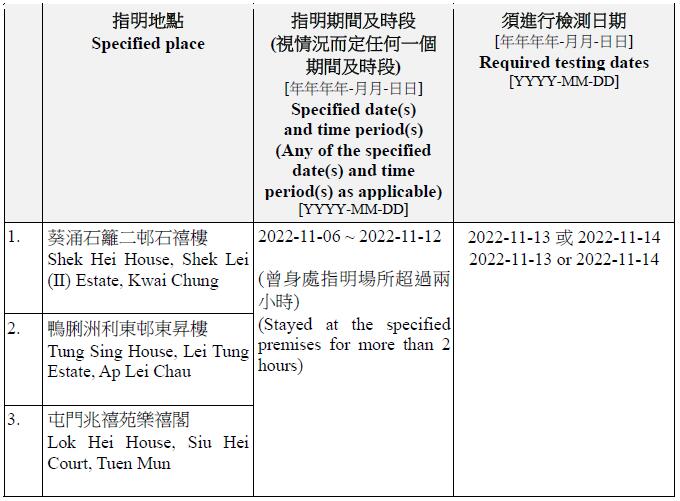 | | 指明地點 Specified place | 指明期間及時段 (視情況而定任何一個期間及時段) [年年年年-月月-日日] Specified date(s) and time period(s) (Any of the specified date(s) and time period(s) as applicable) [YYYY-MM-DD] | 須進行檢測日期 [年年年年-月月-日日] Required testing dates [YYYY-MM-DD] |
|---|---|---|---|
| 1. | 葵涌石籬二邨石禧樓 Shek Hei House, Shek Lei (II) Estate, Kwai Chung | 2022-11-06 ~ 2022-11-12 (曾身處指明場所超過兩小時) (Stayed at the specified premises for more than 2 hours) | 2022-11-13 或 2022-11-14 2022-11-13 or 2022-11-14 |
| 2. | 鴨脷洲利東邨東昇樓 Tung Sing House, Lei Tung Estate, Ap Lei Chau | | |
| 3. | 屯門兆禧苑樂禧閣 Lok Hei House, Siu Hei Court, Tuen Mun | | |